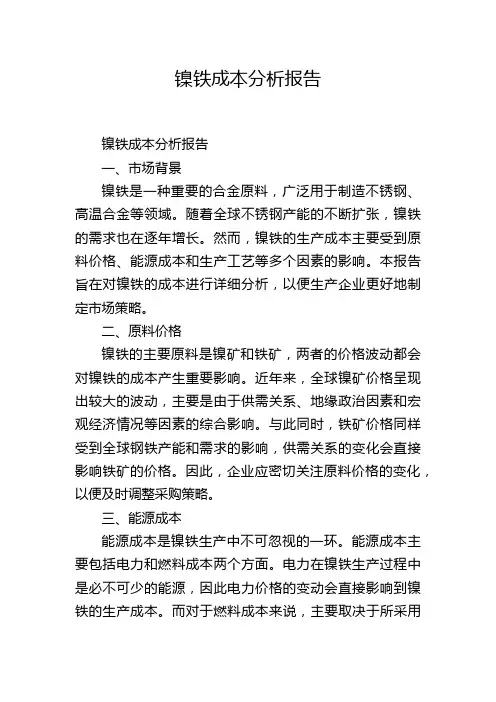 镍铁成本分析报告

镍铁成本分析报告

一、市场背景

镍铁是一种重要的合金原料，广泛用于制造不锈钢、高温合金等领域。随着全球不锈钢产能的不断扩张，镍铁的需求也在逐年增长。然而，镍铁的生产成本主要受到原料价格、能源成本和生产工艺等多个因素的影响。本报告旨在对镍铁的成本进行详细分析，以便生产企业更好地制定市场策略。

二、原料价格

镍铁的主要原料是镍矿和铁矿，两者的价格波动都会对镍铁的成本产生重要影响。近年来，全球镍矿价格呈现出较大的波动，主要是由于供需关系、地缘政治因素和宏观经济情况等因素的综合影响。与此同时，铁矿价格同样受到全球钢铁产能和需求的影响，供需关系的变化会直接影响铁矿的价格。因此，企业应密切关注原料价格的变化，以便及时调整采购策略。

三、能源成本

能源成本是镍铁生产中不可忽视的一环。能源成本主要包括电力和燃料成本两个方面。电力在镍铁生产过程中是必不可少的能源，因此电力价格的变动会直接影响到镍铁的生产成本。而对于燃料成本来说，主要取决于所采用